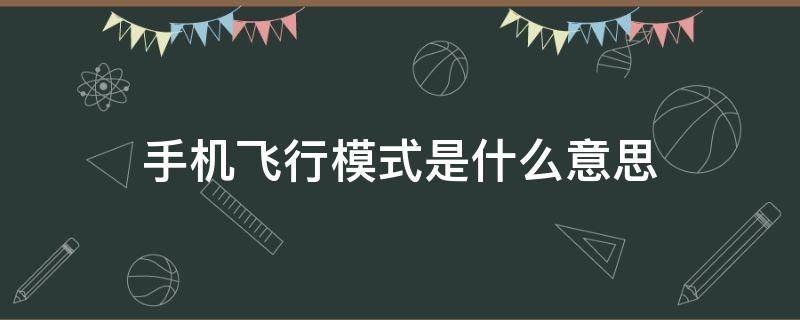 手机飞行模式是什么意思